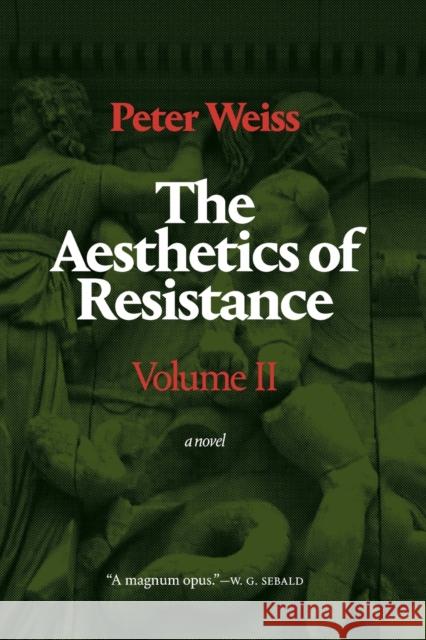 Peter Weiss

The Aesthetics of Resistance

Volume II

a novel

"A magnum opus."—W. G. SEBALD